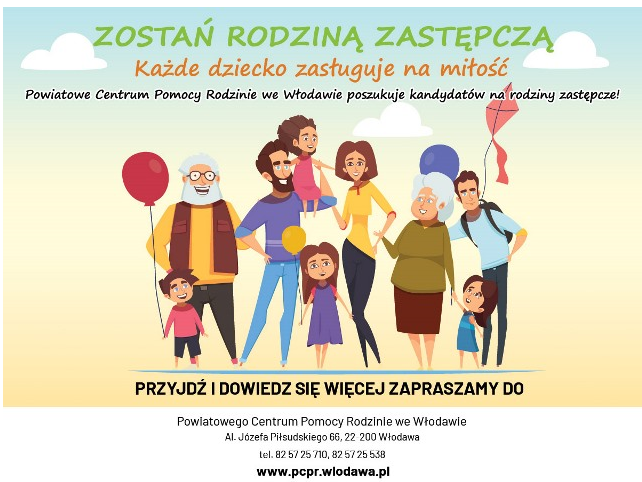 ZOSTAŃ RODZINĄ ZASTĘPCZĄ

Każde dziecko zasługuje na miłość

Powiatowe Centrum Pomocy Rodzinie we Włodawie poszukuje kandydatów na rodziny zastępcze!

PRZYJDŹ I DOWIEDZ SIĘ WIĘCEJ ZAPRASZAMY DO

Powiatowego Centrum Pomocy Rodzinie we Włodawie
Al. Józefa Piłsudskiego 66, 22-200 Włodawa
tel. 82 57 25 710, 82 57 25 538
www.pcpr.wlodawa.pl